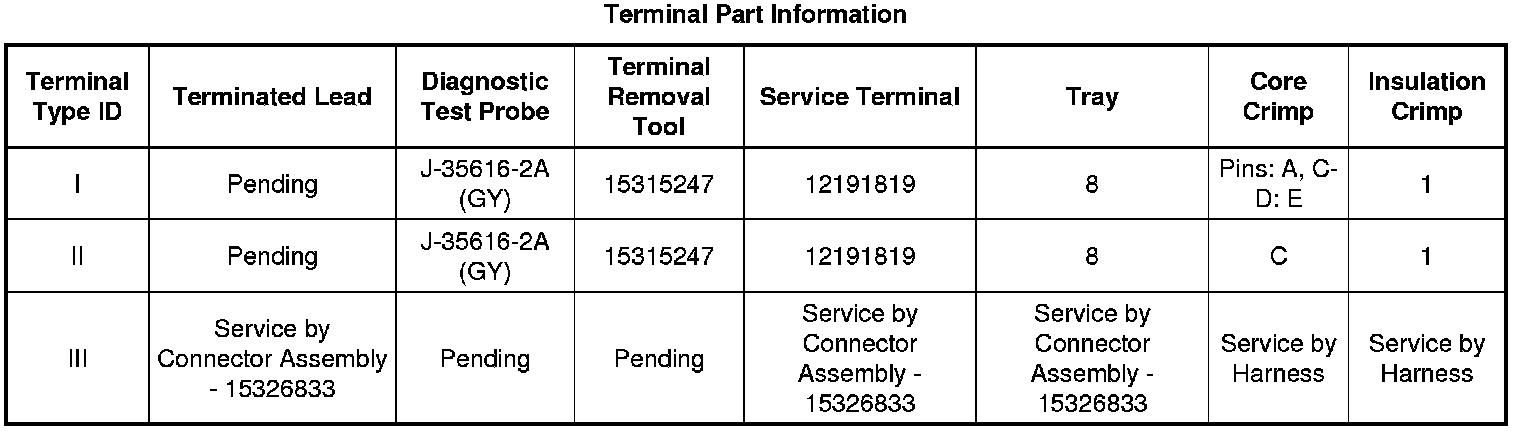 Terminal Part Information

| Terminal Type ID | Terminated Lead | Diagnostic Test Probe | Terminal Removal Tool | Service Terminal | Tray | Core Crimp | Insulation Crimp |
|---|---|---|---|---|---|---|---|
| I | Pending | J-35616-2A (GY) | 15315247 | 12191819 | 8 | Pins: A, C-D: E | 1 |
| II | Pending | J-35616-2A (GY) | 15315247 | 12191819 | 8 | C | 1 |
| III | Service by Connector Assembly - 15326833 | Pending | Pending | Service by Connector Assembly - 15326833 | Service by Connector Assembly - 15326833 | Service by Harness | Service by Harness |